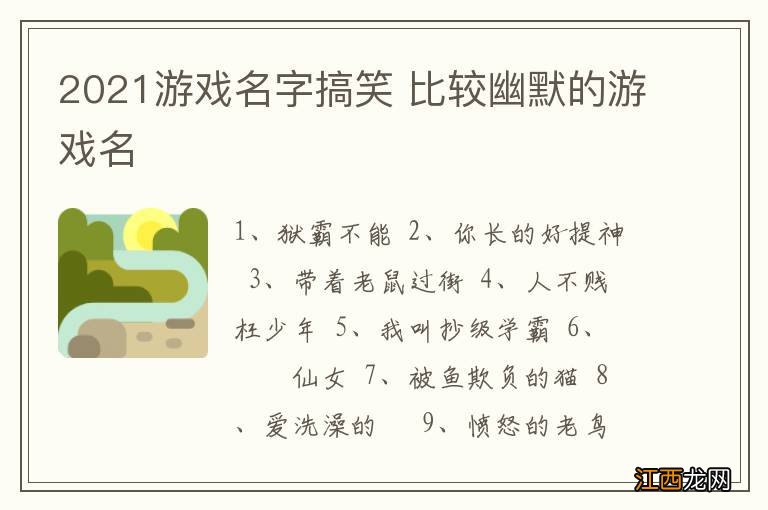 2021游戏名字搞笑 比较幽默的游戏名

1、狱霸不能 2、你长的好提神 3、带着老鼠过街 4、人不贱枉少年 5、我叫抄级学霸 6、仙女 7、被鱼欺负的猫 8、爱洗澡的 9、愤怒的老鸟

江西龙网